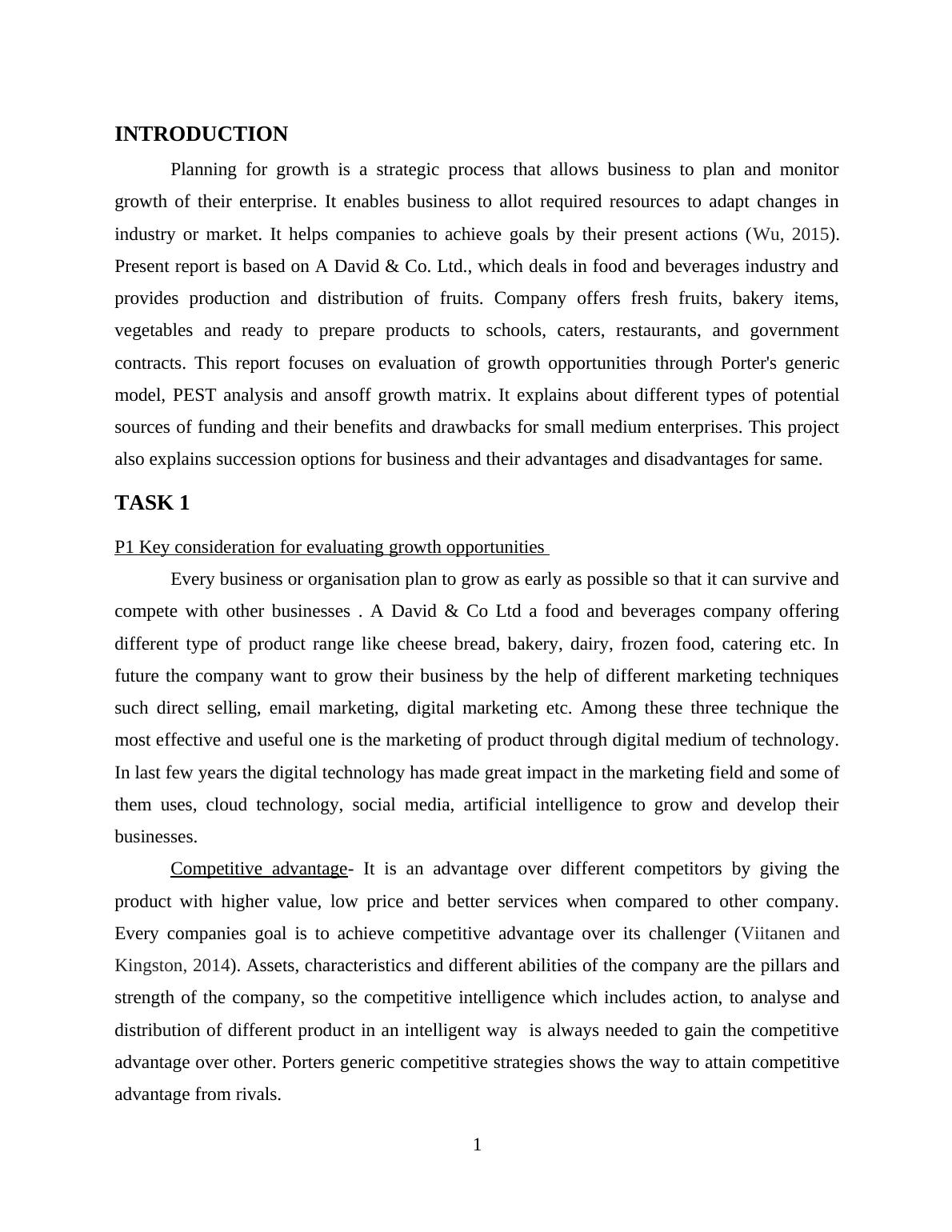 INTRODUCTION

Planning for growth is a strategic process that allows business to plan and monitor growth of their enterprise. It enables business to allot required resources to adapt changes in industry or market. It helps companies to achieve goals by their present actions (Wu, 2015). Present report is based on A David & Co. Ltd., which deals in food and beverages industry and provides production and distribution of fruits. Company offers fresh fruits, bakery items, vegetables and ready to prepare products to schools, caters, restaurants, and government contracts. This report focuses on evaluation of growth opportunities through Porter's generic model, PEST analysis and ansoff growth matrix. It explains about different types of potential sources of funding and their benefits and drawbacks for small medium enterprises. This project also explains succession options for business and their advantages and disadvantages for same.

TASK 1

P1 Key consideration for evaluating growth opportunities

Every business or organisation plan to grow as early as possible so that it can survive and compete with other businesses . A David & Co Ltd a food and beverages company offering different type of product range like cheese bread, bakery, dairy, frozen food, catering etc. In future the company want to grow their business by the help of different marketing techniques such direct selling, email marketing, digital marketing etc. Among these three technique the most effective and useful one is the marketing of product through digital medium of technology. In last few years the digital technology has made great impact in the marketing field and some of them uses, cloud technology, social media, artificial intelligence to grow and develop their businesses.

Competitive advantage- It is an advantage over different competitors by giving the product with higher value, low price and better services when compared to other company. Every companies goal is to achieve competitive advantage over its challenger (Viitanen and Kingston, 2014). Assets, characteristics and different abilities of the company are the pillars and strength of the company, so the competitive intelligence which includes action, to analyse and distribution of different product in an intelligent way is always needed to gain the competitive advantage over other. Porters generic competitive strategies shows the way to attain competitive advantage from rivals.

1